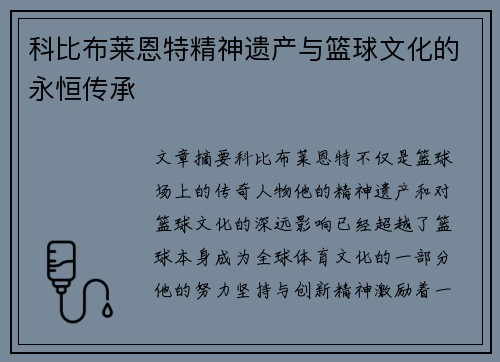 科比布莱恩特精神遗产与篮球文化的永恒传承

文章摘要科比布莱恩特不仅是篮球场上的传奇人物他的精神遗产和对篮球文化的深远影响已经超越了篮球本身成为全球体育文化的一部分他的努力坚持与创新精神激励着一